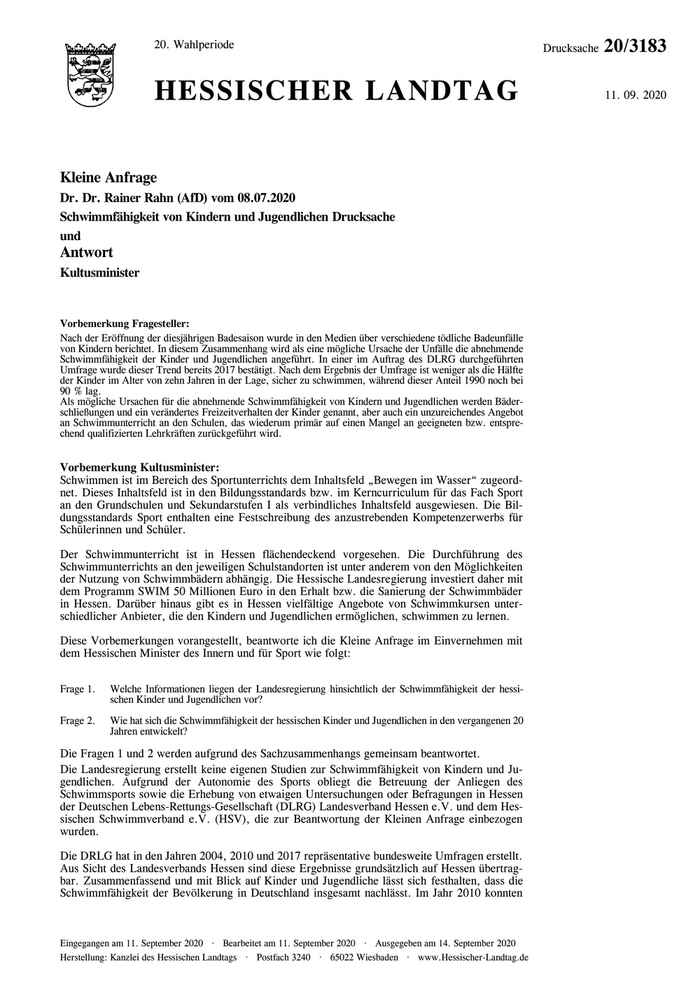 20. Wahlperiode

Drucksache 20/3183

HESSISCHER LANDTAG

11. 09. 2020

Kleine Anfrage

Dr. Dr. Rainer Rahn (AfD) vom 08.07.2020

Schwimmfähigkeit von Kindern und Jugendlichen Drucksache

und

Antwort

Kultusminister

Vorbemerkung Fragesteller:
Nach der Eröffnung der diesjährigen Badesaison wurde in den Medien über verschiedene tödliche Badeunfälle von Kindern berichtet. In diesem Zusammenhang wird als eine mögliche Ursache der Unfälle die abnehmende Schwimmfähigkeit der Kinder und Jugendlichen angeführt. In einer im Auftrag des DLRG durchgeführten Umfrage wurde dieser Trend bereits 2017 bestätigt. Nach dem Ergebnis der Umfrage ist weniger als die Hälfte der Kinder im Alter von zehn Jahren in der Lage, sicher zu schwimmen, während dieser Anteil 1990 noch bei 90 % lag.
Als mögliche Ursachen für die abnehmende Schwimmfähigkeit von Kindern und Jugendlichen werden Bäderschließungen und ein verändertes Freizeitverhalten der Kinder genannt, aber auch ein unzureichendes Angebot an Schwimmunterricht an den Schulen, das wiederum primär auf einen Mangel an geeigneten bzw. entsprechend qualifizierten Lehrkräften zurückgeführt wird.

Vorbemerkung Kultusminister:
Schwimmen ist im Bereich des Sportunterrichts dem Inhaltsfeld „Bewegen im Wasser“ zugeordnet. Dieses Inhaltsfeld ist in den Bildungsstandards bzw. im Kerncurriculum für das Fach Sport an den Grundschulen und Sekundarstufen I als verbindliches Inhaltsfeld ausgewiesen. Die Bildungsstandards Sport enthalten eine Festschreibung des anzustrebenden Kompetenzerwerbs für Schülerinnen und Schüler.

Der Schwimmunterricht ist in Hessen flächendeckend vorgesehen. Die Durchführung des Schwimmunterrichts an den jeweiligen Schulstandorten ist unter anderem von den Möglichkeiten der Nutzung von Schwimmbädern abhängig. Die Hessische Landesregierung investiert daher mit dem Programm SWIM 50 Millionen Euro in den Erhalt bzw. die Sanierung der Schwimmbäder in Hessen. Darüber hinaus gibt es in Hessen vielfältige Angebote von Schwimmkursen unterschiedlicher Anbieter, die den Kindern und Jugendlichen ermöglichen, schwimmen zu lernen.

Diese Vorbemerkungen vorangestellt, beantworte ich die Kleine Anfrage im Einvernehmen mit dem Hessischen Minister des Innern und für Sport wie folgt:

Frage 1. Welche Informationen liegen der Landesregierung hinsichtlich der Schwimmfähigkeit der hessischen Kinder und Jugendlichen vor?

Frage 2. Wie hat sich die Schwimmfähigkeit der hessischen Kinder und Jugendlichen in den vergangenen 20 Jahren entwickelt?

Die Fragen 1 und 2 werden aufgrund des Sachzusammenhangs gemeinsam beantwortet.
Die Landesregierung erstellt keine eigenen Studien zur Schwimmfähigkeit von Kindern und Jugendlichen. Aufgrund der Autonomie des Sports obliegt die Betreuung der Anliegen des Schwimmsports sowie die Erhebung von etwaigen Untersuchungen oder Befragungen in Hessen der Deutschen Lebens-Rettungs-Gesellschaft (DLRG) Landesverband Hessen e.V. und dem Hessischen Schwimmverband e.V. (HSV), die zur Beantwortung der Kleinen Anfrage einbezogen wurden.

Die DRLG hat in den Jahren 2004, 2010 und 2017 repräsentative bundesweite Umfragen erstellt. Aus Sicht des Landesverbands Hessen sind diese Ergebnisse grundsätzlich auf Hessen übertragbar. Zusammenfassend und mit Blick auf Kinder und Jugendliche lässt sich festhalten, dass die Schwimmfähigkeit der Bevölkerung in Deutschland insgesamt nachlässt. Im Jahr 2010 konnten

Eingegangen am 11. September 2020 · Bearbeitet am 11. September 2020 · Ausgegeben am 14. September 2020
Herstellung: Kanzlei des Hessischen Landtags · Postfach 3240 · 65022 Wiesbaden · www.Hessischer-Landtag.de